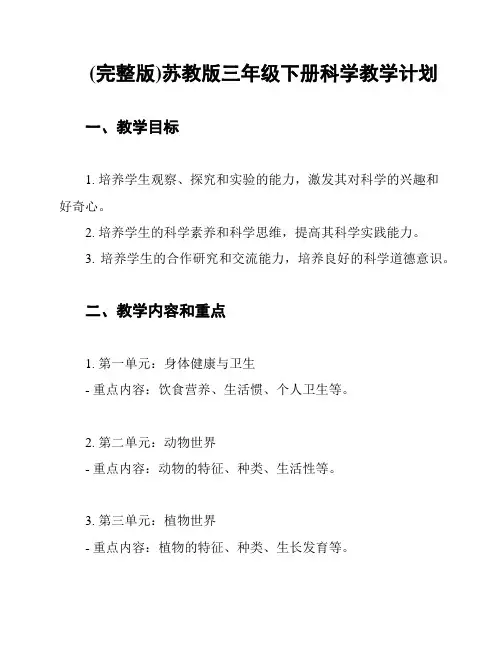 (完整版)苏教版三年级下册科学教学计划

一、教学目标

1. 培养学生观察、探究和实验的能力，激发其对科学的兴趣和好奇心。

2. 培养学生的科学素养和科学思维，提高其科学实践能力。

3. 培养学生的合作研究和交流能力，培养良好的科学道德意识。

二、教学内容和重点

1. 第一单元：身体健康与卫生
- 重点内容：饮食营养、生活惯、个人卫生等。

2. 第二单元：动物世界
- 重点内容：动物的特征、种类、生活性等。

3. 第三单元：植物世界
- 重点内容：植物的特征、种类、生长发育等。